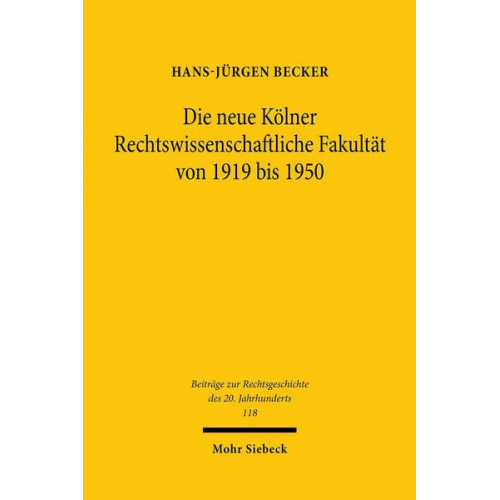 HANS-JÜRGEN BECKER

Die neue Kölner Rechtswissenschaftliche Fakultät von 1919 bis 1950

Beiträge zur Rechtsgeschichte des 20. Jahrhunderts
118

Mohr Siebeck